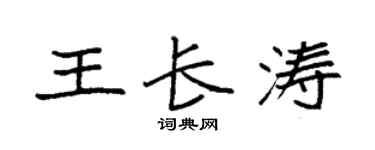 王长涛

词典网